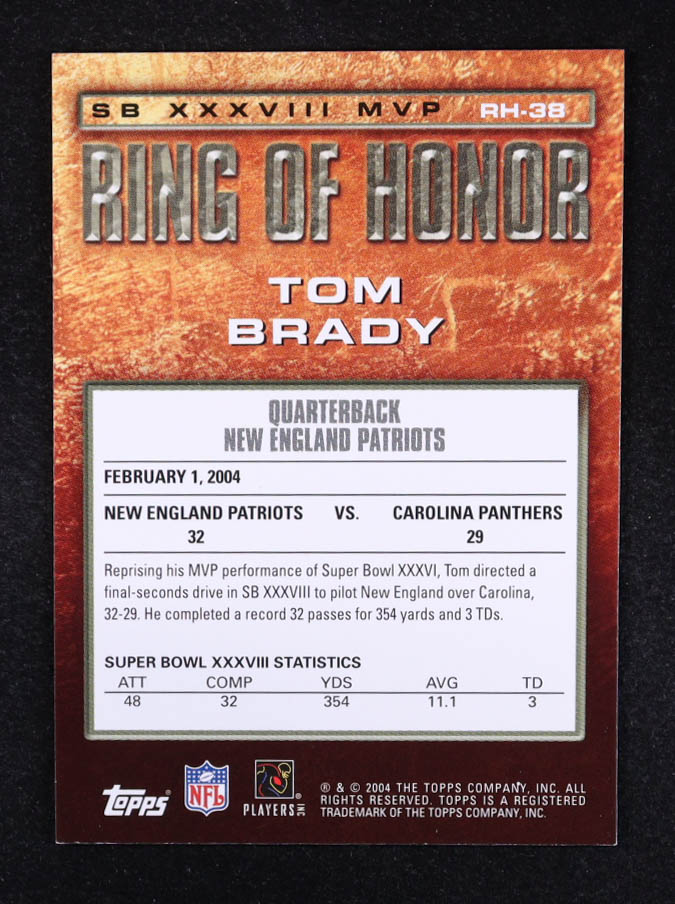 SB XXXVIII MVP RH-38

RING OF HONOR

TOM
BRADY

QUARTERBACK
NEW ENGLAND PATRIOTS

FEBRUARY 1, 2004

NEW ENGLAND PATRIOTS VS. CAROLINA PANTHERS
32 29

Reprising his MVP performance of Super Bowl XXXVI, Tom directed a final-seconds drive in SB XXXVIII to pilot New England over Carolina, 32-29. He completed a record 32 passes for 354 yards and 3 TDs.

SUPER BOWL XXXVIII STATISTICS

| ATT | COMP | YDS | AVG | TD |
|---|---|---|---|---|
| 48 | 32 | 354 | 11.1 | 3 |

Topps

NFL

PLAYERS INC

® & © 2004 THE TOPPS COMPANY, INC. ALL RIGHTS RESERVED. TOPPS IS A REGISTERED TRADEMARK OF THE TOPPS COMPANY, INC.